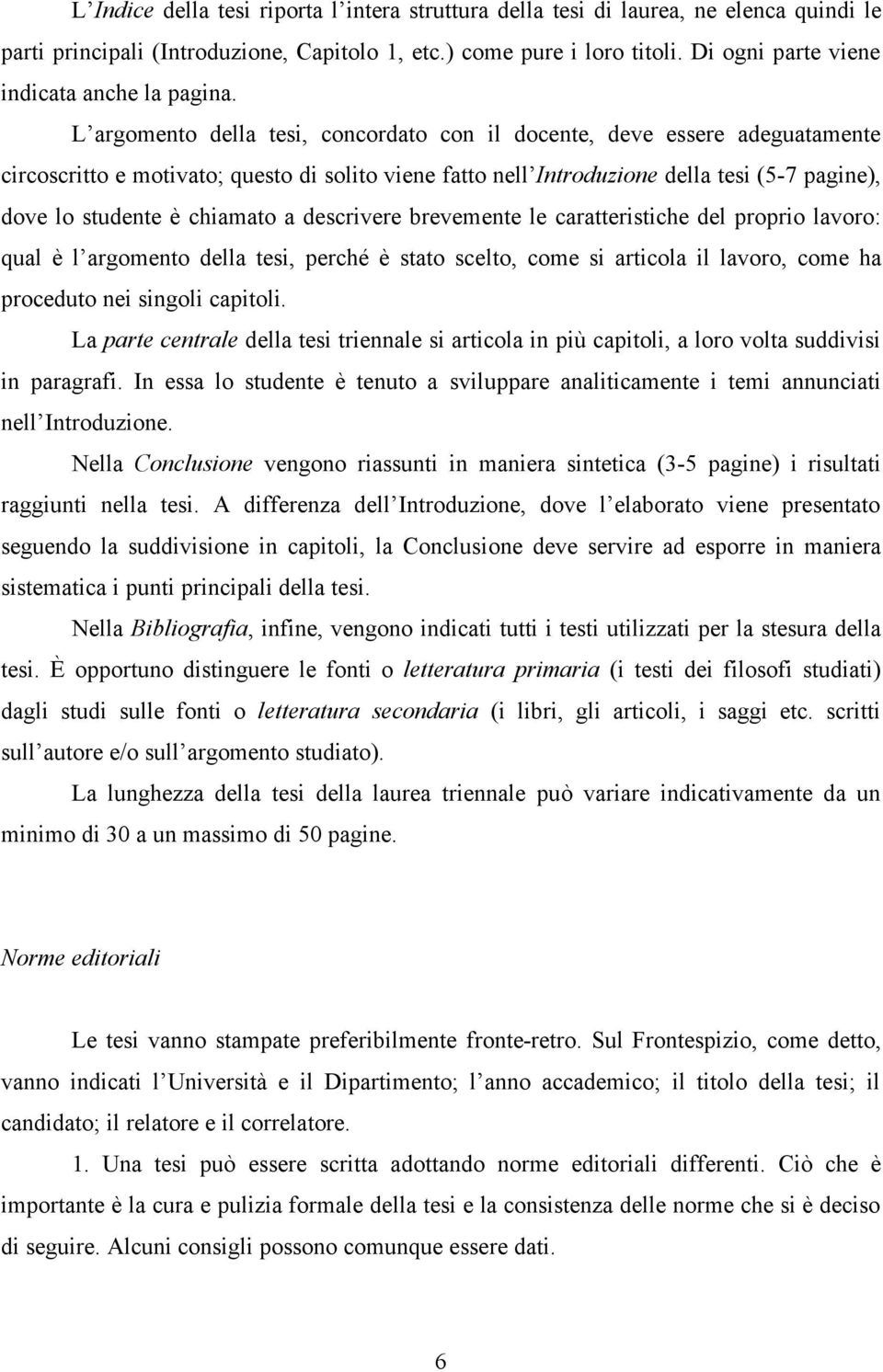 L'Indice della tesi riporta l'intera struttura della tesi di laurea, ne elenca quindi le parti principali (Introduzione, Capitolo 1, etc.) come pure i loro titoli. Di ogni parte viene indicata anche la pagina.

L'argomento della tesi, concordato con il docente, deve essere adeguatamente circoscritto e motivato; questo di solito viene fatto nell'Introduzione della tesi (5-7 pagine), dove lo studente è chiamato a descrivere brevemente le caratteristiche del proprio lavoro: qual è l'argomento della tesi, perché è stato scelto, come si articola il lavoro, come ha proceduto nei singoli capitoli.

La parte centrale della tesi triennale si articola in più capitoli, a loro volta suddivisi in paragrafi. In essa lo studente è tenuto a sviluppare analiticamente i temi annunciati nell'Introduzione.

Nella Conclusione vengono riassunti in maniera sintetica (3-5 pagine) i risultati raggiunti nella tesi. A differenza dell'Introduzione, dove l'elaborato viene presentato seguendo la suddivisione in capitoli, la Conclusione deve servire ad esporre in maniera sistematica i punti principali della tesi.

Nella Bibliografia, infine, vengono indicati tutti i testi utilizzati per la stesura della tesi. È opportuno distinguere le fonti o letteratura primaria (i testi dei filosofi studiati) dagli studi sulle fonti o letteratura secondaria (i libri, gli articoli, i saggi etc. scritti sull'autore e/o sull'argomento studiato).

La lunghezza della tesi della laurea triennale può variare indicativamente da un minimo di 30 a un massimo di 50 pagine.

Norme editoriali

Le tesi vanno stampate preferibilmente fronte-retro. Sul Frontespizio, come detto, vanno indicati l'Università e il Dipartimento; l'anno accademico; il titolo della tesi; il candidato; il relatore e il correlatore.

1. Una tesi può essere scritta adottando norme editoriali differenti. Ciò che è importante è la cura e pulizia formale della tesi e la consistenza delle norme che si è deciso di seguire. Alcuni consigli possono comunque essere dati.

6